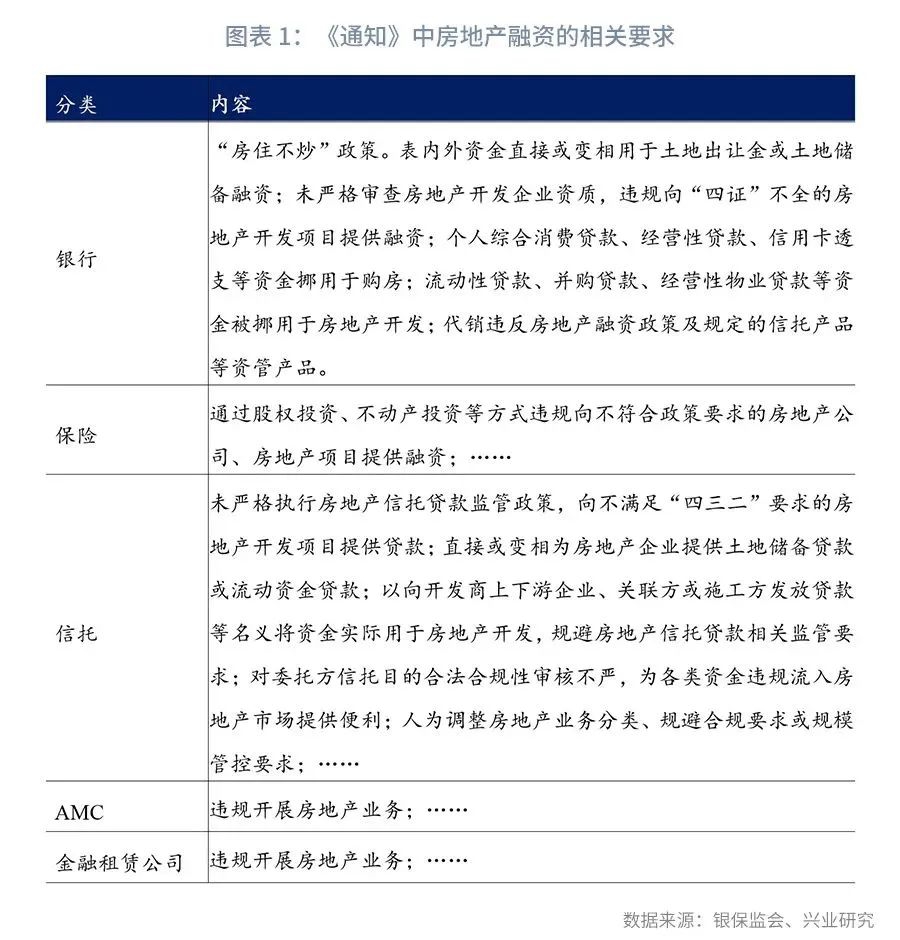 图表 1：《通知》中房地产融资的相关要求

| 分类 | 内容 |
|---|---|
| 银行 | “房住不炒”政策。表内外资金直接或变相用于土地出让金或土地储备融资；未严格审查房地产开发企业资质，违规向“四证”不全的房地产开发项目提供融资；个人综合消费贷款、经营性贷款、信用卡透支等资金挪用于购房；流动性贷款、并购贷款、经营性物业贷款等资金被挪用于房地产开发；代销违反房地产融资政策及规定的信托产品等资管产品。 |
| 保险 | 通过股权投资、不动产投资等方式违规向不符合政策要求的房地产公司、房地产项目提供融资；…… |
| 信托 | 未严格执行房地产信托贷款监管政策，向不满足“四三二”要求的房地产开发项目提供贷款；直接或变相为房地产企业提供土地储备贷款或流动资金贷款；以向开发商上下游企业、关联方或施工方发放贷款等名义将资金实际用于房地产开发，规避房地产信托贷款相关监管要求；对委托方信托目的合法合规性审核不严，为各类资金违规流入房地产市场提供便利；人为调整房地产业务分类、规避合规要求或规模管控要求；…… |
| AMC | 违规开展房地产业务；…… |
| 金融租赁公司 | 违规开展房地产业务；…… |

数据来源：银保监会、兴业研究